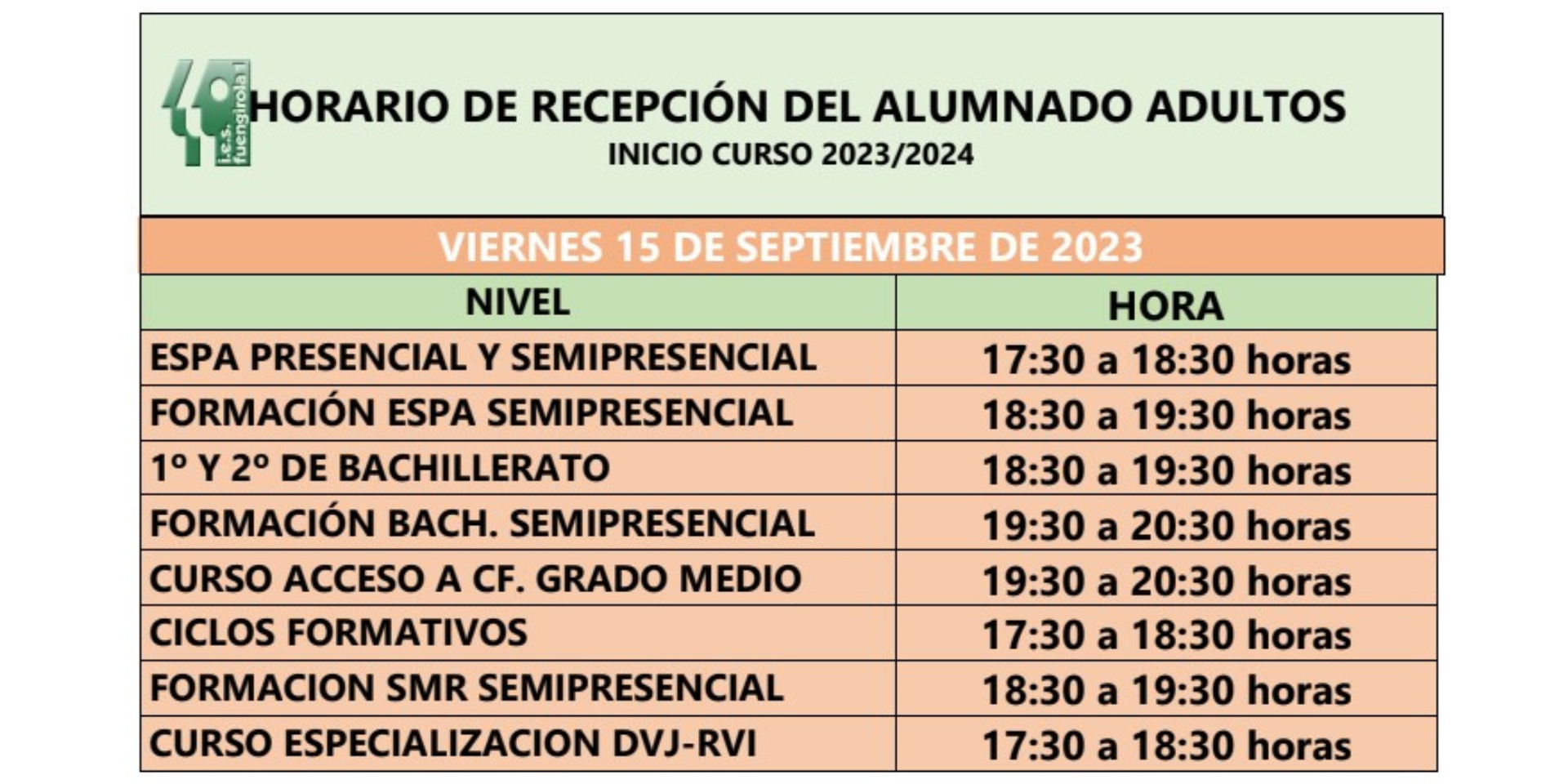 i.e.s. fuengirola 1

HORARIO DE RECEPCIÓN DEL ALUMNADO ADULTOS
INICIO CURSO 2023/2024

VIERNES 15 DE SEPTIEMBRE DE 2023

| NIVEL | HORA |
|---|---|
| ESPA PRESENCIAL Y SEMIPRESENCIAL | 17:30 a 18:30 horas |
| FORMACIÓN ESPA SEMIPRESENCIAL | 18:30 a 19:30 horas |
| 1º Y 2º DE BACHILLERATO | 18:30 a 19:30 horas |
| FORMACIÓN BACH. SEMIPRESENCIAL | 19:30 a 20:30 horas |
| CURSO ACCESO A CF. GRADO MEDIO | 19:30 a 20:30 horas |
| CICLOS FORMATIVOS | 17:30 a 18:30 horas |
| FORMACION SMR SEMIPRESENCIAL | 18:30 a 19:30 horas |
| CURSO ESPECIALIZACION DVJ-RVI | 17:30 a 18:30 horas |